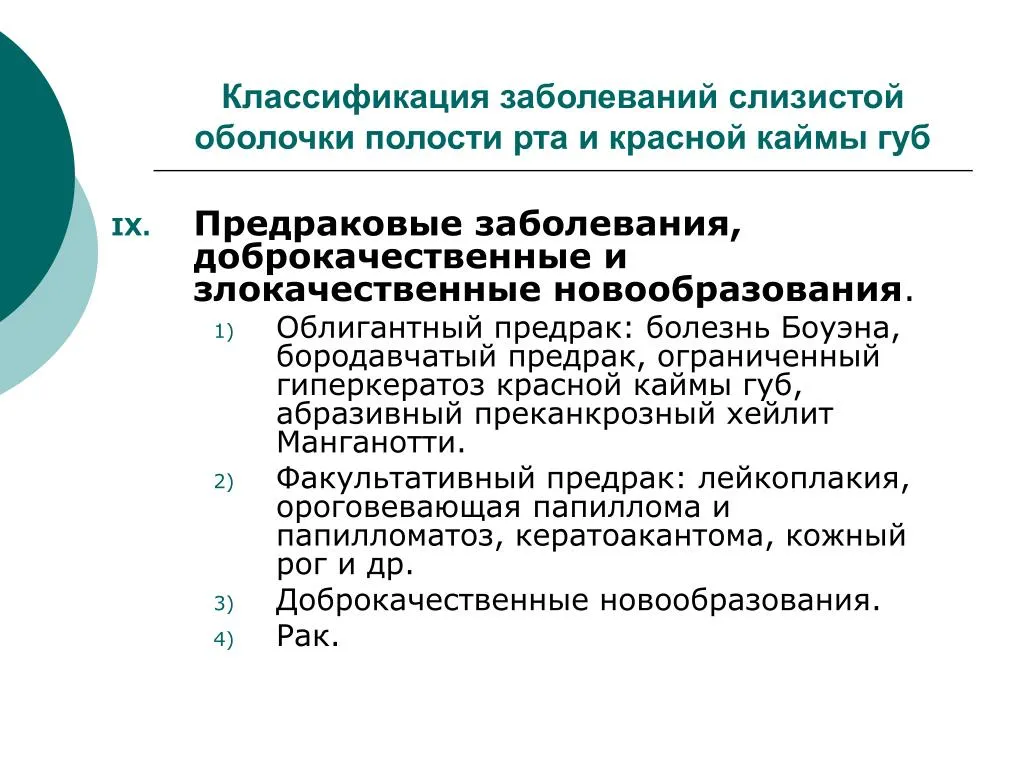 Классификация заболеваний слизистой оболочки полости рта и красной каймы губ

IX. Предраковые заболевания, доброкачественные и злокачественные новообразования.

1) Облигантный предрак: болезнь Боуэна, бородавчатый предрак, ограниченный гиперкератоз красной каймы губ, абразивный преканкрозный хейлит Манганотти.

2) Факультативный предрак: лейкоплакия, ороговевающая папиллома и папилломатоз, кератоакантома, кожный рог и др.

3) Доброкачественные новообразования.

4) Рак.